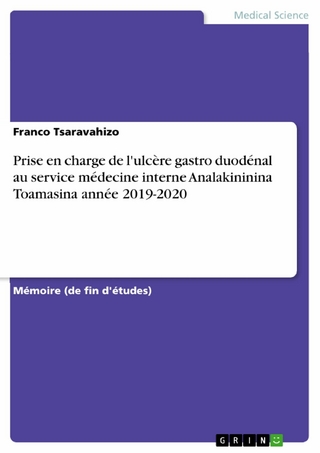 Medical Science

Franco Tsaravahizo

Prise en charge de l'ulcère gastro duodénal au service médecine interne Analakininina Toamasina année 2019-2020

Mémoire (de fin d'études)

GRIN